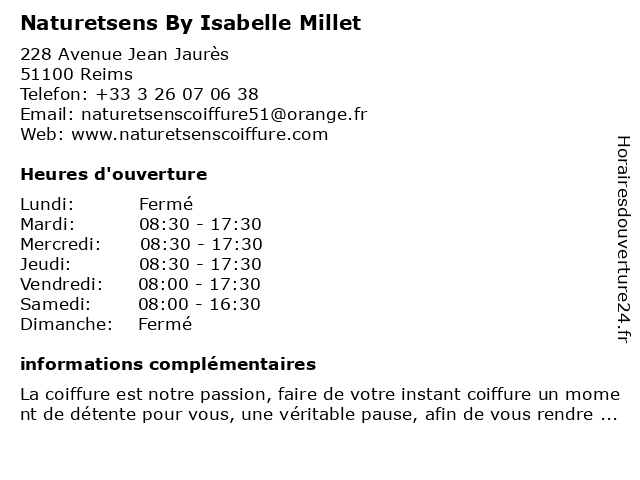 Naturetsens By Isabelle Millet

228 Avenue Jean Jaurès
51100 Reims
Telefon: +33 3 26 07 06 38
Email: naturetsenscoiffure51@orange.fr
Web: www.naturetsenscoiffure.com

Heures d'ouverture

| | |
|---|---|
| Lundi: | Fermé |
| Mardi: | 08:30 - 17:30 |
| Mercredi: | 08:30 - 17:30 |
| Jeudi: | 08:30 - 17:30 |
| Vendredi: | 08:00 - 17:30 |
| Samedi: | 08:00 - 16:30 |
| Dimanche: | Fermé |

informations complémentaires

La coiffure est notre passion, faire de votre instant coiffure un moment de détente pour vous, une véritable pause, afin de vous rendre ...

Horairesdouverture24.fr